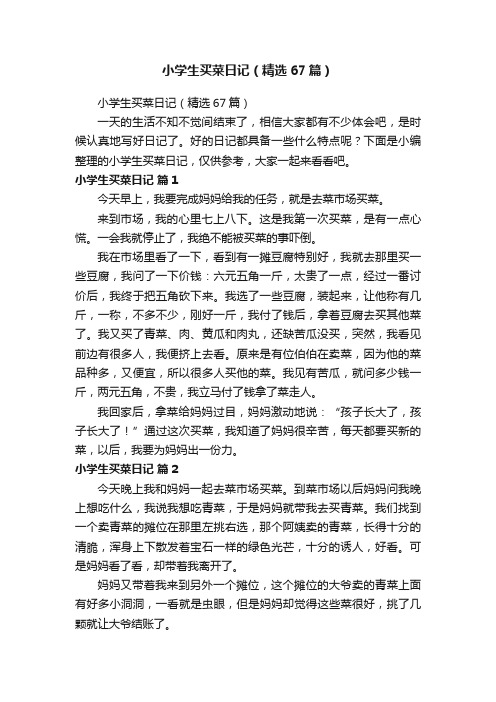 小学生买菜日记（精选67篇）

小学生买菜日记（精选67篇）

一天的生活不知不觉间结束了，相信大家都有不少体会吧，是时候认真地写好日记了。好的日记都具备一些什么特点呢？下面是小编整理的小学生买菜日记，仅供参考，大家一起来看看吧。

小学生买菜日记 篇1

今天早上，我要完成妈妈给我的任务，就是去菜市场买菜。

来到市场，我的心里七上八下。这是我第一次买菜，是有一点心慌。一会我就停止了，我绝不能被买菜的事吓倒。

我在市场里看了一下，看到有一摊豆腐特别好，我就去那里买一些豆腐，我问了一下价钱：六元五角一斤，太贵了一点，经过一番讨价后，我终于把五角砍下来。我选了一些豆腐，装起来，让他称有几斤，一称，不多不少，刚好一斤，我付了钱后，拿着豆腐去买其他菜了。我又买了青菜、肉、黄瓜和肉丸，还缺苦瓜没买，突然，我看见前边有很多人，我便挤上去看。原来是有位伯伯在卖菜，因为他的菜品种多，又便宜，所以很多人买他的菜。我见有苦瓜，就问多少钱一斤，两元五角，不贵，我立马付了钱拿了菜走人。

我回家后，拿菜给妈妈过目，妈妈激动地说：“孩子长大了，孩子长大了！”通过这次买菜，我知道了妈妈很辛苦，每天都要买新的菜，以后，我要为妈妈出一份力。

小学生买菜日记 篇2

今天晚上我和妈妈一起去菜市场买菜。到菜市场以后妈妈问我晚上想吃什么，我说我想吃青菜，于是妈妈就带我去买青菜。我们找到一个卖青菜的摊位在那里左挑右选，那个阿姨卖的青菜，长得十分的清脆，浑身上下散发着宝石一样的绿色光芒，十分的诱人，好看。可是妈妈看了看，却带着我离开了。

妈妈又带着我来到另外一个摊位，这个摊位的大爷卖的青菜上面有好多小洞洞，一看就是虫眼，但是妈妈却觉得这些菜很好，挑了几颗就让大爷结账了。